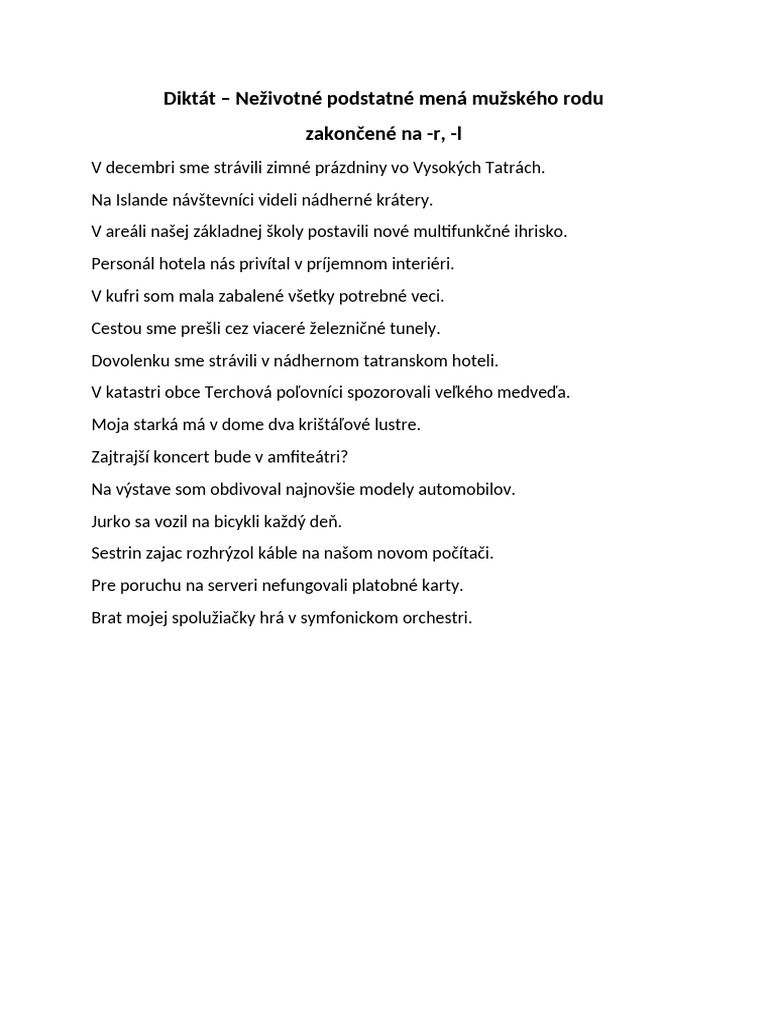 Diktát – Neživotné podstatné mená mužského rodu zakončené na -r, -l

V decembri sme strávili zimné prázdniny vo Vysokých Tatrách.

Na Islande návštevníci videli nádherné krátery.

V areáli našej základnej školy postavili nové multifunkčné ihrisko.

Personál hotela nás privítal v príjemnom interiéri.

V kufri som mala zabalené všetky potrebné veci.

Cestou sme prešli cez viaceré železničné tunely.

Dovolenku sme strávili v nádhernom tatranskom hoteli.

V katastri obce Terchová poľovníci spozorovali veľkého medveďa.

Moja starká má v dome dva krištáľové lustre.

Zajtrajší koncert bude v amfiteátri?

Na výstave som obdivoval najnovšie modely automobilov.

Jurko sa vozil na bicykli každý deň.

Sestrin zajac rozhrýzol káble na našom novom počítači.

Pre poruchu na serveri nefungovali platobné karty.

Brat mojej spolužiačky hrá v symfonickom orchestri.